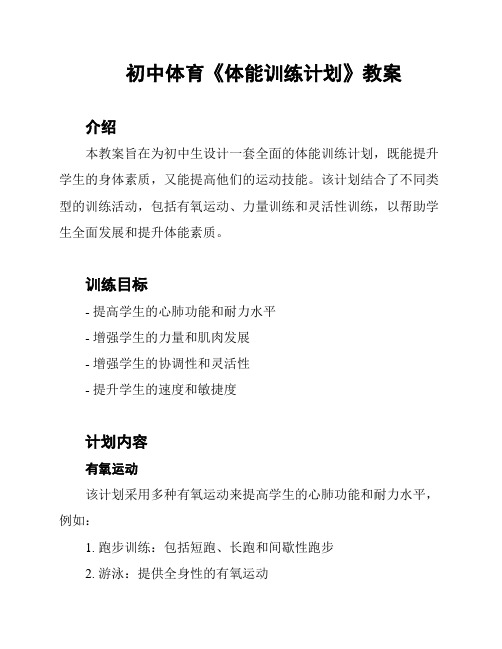 初中体育《体能训练计划》教案

介绍

本教案旨在为初中生设计一套全面的体能训练计划，既能提升学生的身体素质，又能提高他们的运动技能。该计划结合了不同类型的训练活动，包括有氧运动、力量训练和灵活性训练，以帮助学生全面发展和提升体能素质。

训练目标

- 提高学生的心肺功能和耐力水平

- 增强学生的力量和肌肉发展

- 增强学生的协调性和灵活性

- 提升学生的速度和敏捷度

计划内容

有氧运动

该计划采用多种有氧运动来提高学生的心肺功能和耐力水平，例如：

1. 跑步训练：包括短跑、长跑和间歇性跑步

2. 游泳：提供全身性的有氧运动